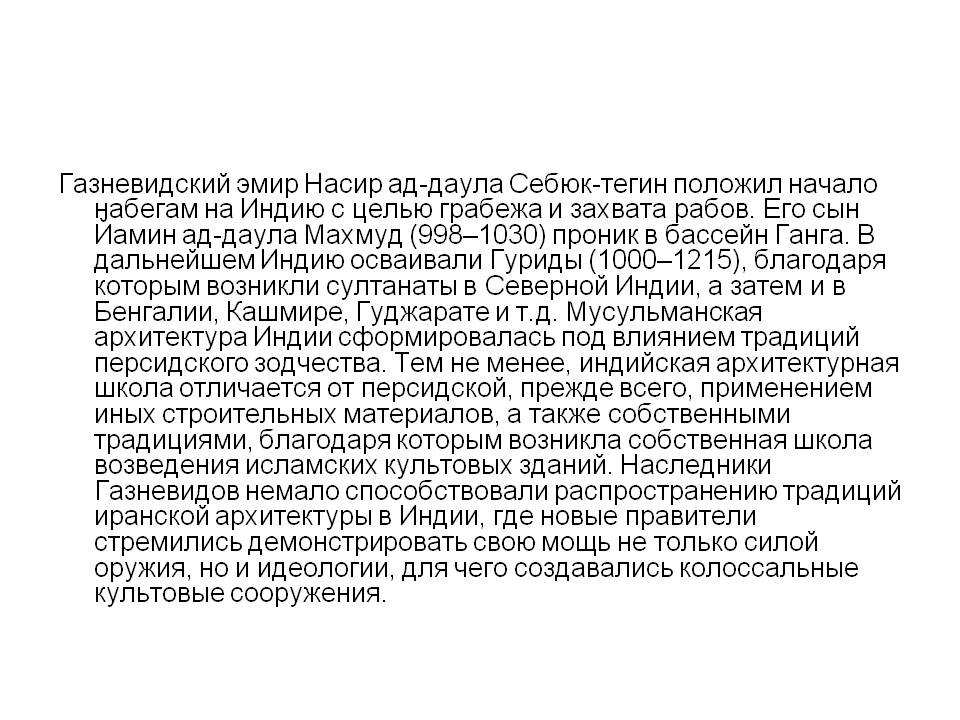 Газневидский эмир Насир ад-даула Себюк-тегин положил начало набегам на Индию с целью грабежа и захвата рабов. Его сын Йамин ад-даула Махмуд (998–1030) проник в бассейн Ганга. В дальнейшем Индию осваивали Гуриды (1000–1215), благодаря которым возникли султанаты в Северной Индии, а затем и в Бенгалии, Кашмире, Гуджарате и т.д. Мусульманская архитектура Индии сформировалась под влиянием традиций персидского зодчества. Тем не менее, индийская архитектурная школа отличается от персидской, прежде всего, применением иных строительных материалов, а также собственными традициями, благодаря которым возникла собственная школа возведения исламских культовых зданий. Наследники Газневидов немало способствовали распространению традиций иранской архитектуры в Индии, где новые правители стремились демонстрировать свою мощь не только силой оружия, но и идеологии, для чего создавались колоссальные культовые сооружения.